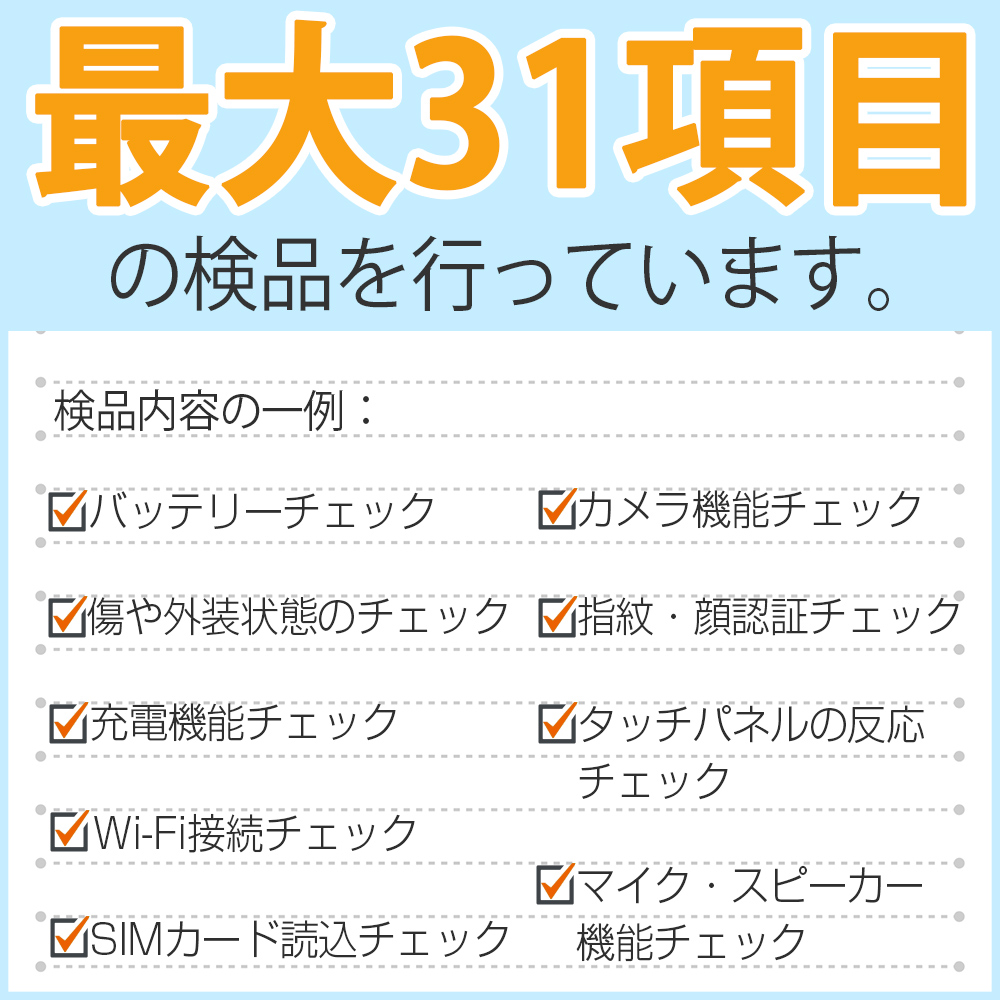 最大31項目
の検品を行っています。

検品内容の一例：

バッテリーチェック

傷や外装状態のチェック

充電機能チェック

Wi-Fi接続チェック

SIMカード読込チェック

カメラ機能チェック

指紋・顔認証チェック

タッチパネルの反応チェック

マイク・スピーカー機能チェック